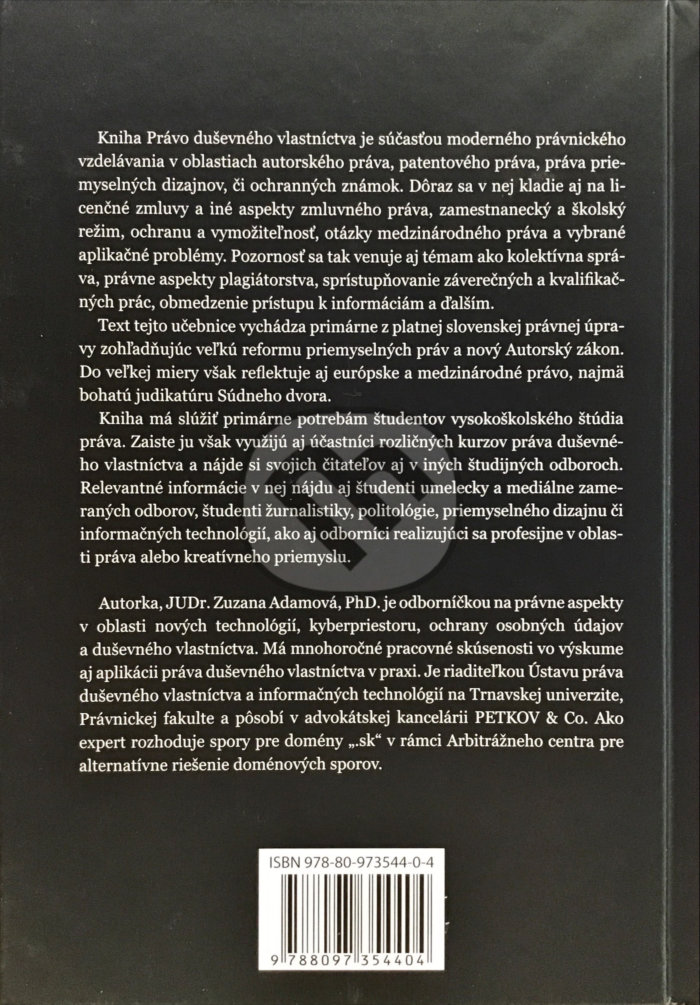 Kniha Právo duševného vlastníctva je súčasťou moderného právnického vzdelávania v oblastiach autorského práva, patentového práva, práva priemyselných dizajnov, či ochranných známok. Dôraz sa v nej kladie aj na licenčné zmluvy a iné aspekty zmluvného práva, zamestnanecký a školský režim, ochranu a vymožiteľnosť, otázky medzinárodného práva a vybrané aplikačné problémy. Pozornosť sa tak venuje aj témam ako kolektívna správa, právne aspekty plagiátorstva, sprístupňovanie záverečných a kvalifikačných prác, obmedzenie prístupu k informáciám a ďalším.

Text tejto učebnice vychádza primárne z platnej slovenskej právnej úpravy zohľadňujúc veľkú reformu priemyselných práv a nový Autorský zákon. Do veľkej miery však reflektuje aj európske a medzinárodné právo, najmä bohatú judikatúru Súdneho dvora.

Kniha má slúžiť primárne potrebám študentov vysokoškolského štúdia práva. Zaiste ju však využijú aj účastníci rozličných kurzov práva duševného vlastníctva a nájde si svojich čitateľov aj v iných študijných odboroch. Relevantné informácie v nej nájdu aj študenti umelecky a mediálne zameraných odborov, študenti žurnalistiky, politológie, priemyselného dizajnu či informačných technológií, ako aj odborníci realizujúci sa profesijne v oblasti práva alebo kreatívneho priemyslu.

Autorka, JUDr. Zuzana Adamová, PhD. je odborníčkou na právne aspekty v oblasti nových technológií, kyberpriestoru, ochrany osobných údajov a duševného vlastníctva. Má mnohoročné pracovné skúsenosti vo výskume aj aplikácii práva duševného vlastníctva v praxi. Je riaditeľkou Ústavu práva duševného vlastníctva a informačných technológií na Trnavskej univerzite, Právnickej fakulte a pôsobí v advokátskej kancelárii PETKOV & Co. Ako expert rozhoduje spory pre domény „.sk“ v rámci Arbitrážneho centra pre alternatívne riešenie doménových sporov.

ISBN 978-80-973544-0-4

9 788097 354404